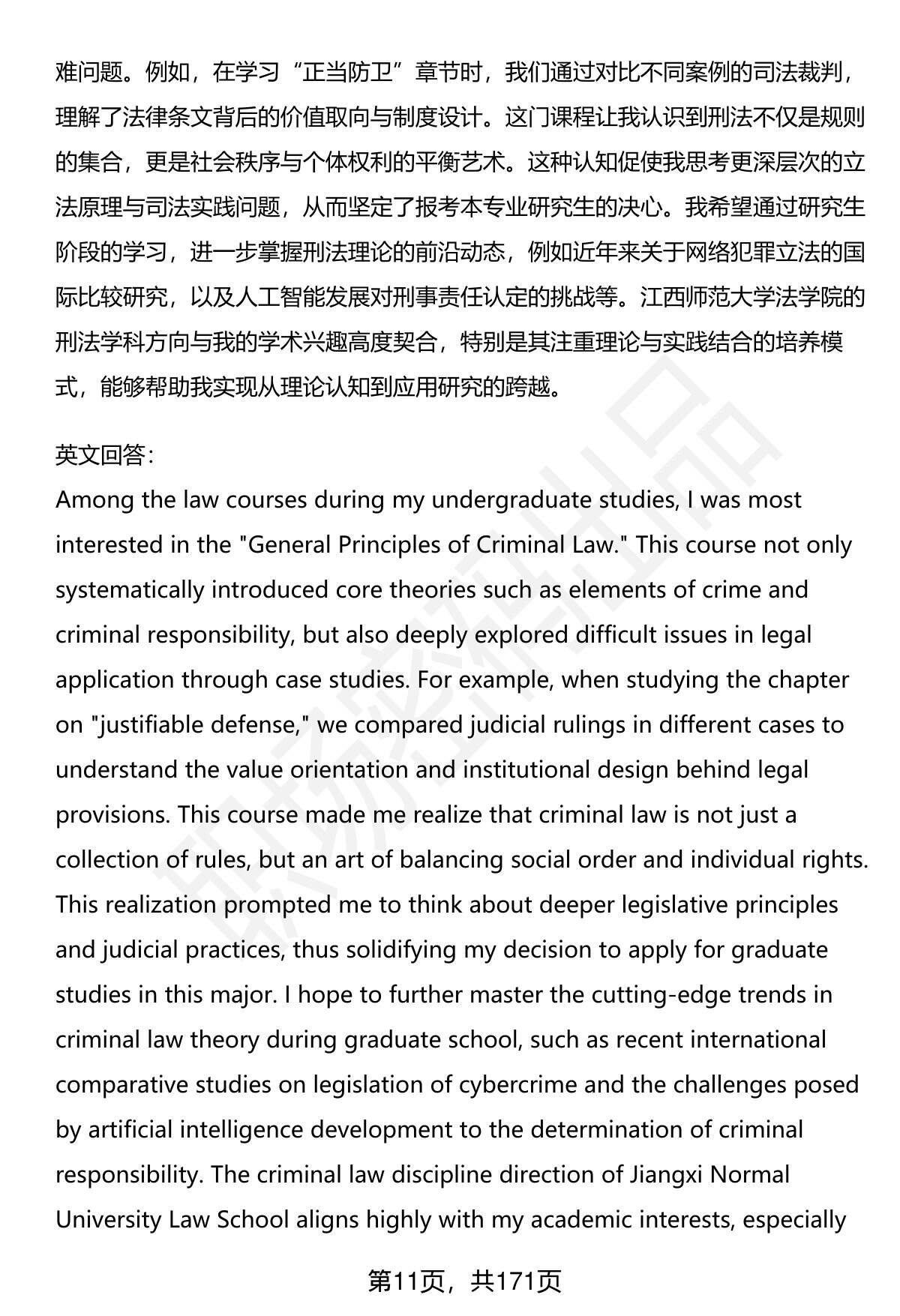 难问题。例如，在学习“正当防卫”章节时，我们通过对比不同案例的司法裁判，理解了法律条文背后的价值取向与制度设计。这门课程让我认识到刑法不仅是规则的集合，更是社会秩序与个体权利的平衡艺术。这种认知促使我思考更深层次的立法原理与司法实践问题，从而坚定了报考本专业研究生的决心。我希望通过研究生阶段的学习，进一步掌握刑法理论的前沿动态，例如近年来关于网络犯罪立法的国际比较研究，以及人工智能发展对刑事责任认定的挑战等。江西师范大学法学院的刑法学科方向与我的学术兴趣高度契合，特别是其注重理论与实践结合的培养模式，能够帮助我实现从理论认知到应用研究的跨越。

英文回答:
Among the law courses during my undergraduate studies, I was most interested in the "General Principles of Criminal Law." This course not only systematically introduced core theories such as elements of crime and criminal responsibility, but also deeply explored difficult issues in legal application through case studies. For example, when studying the chapter on "justifiable defense," we compared judicial rulings in different cases to understand the value orientation and institutional design behind legal provisions. This course made me realize that criminal law is not just a collection of rules, but an art of balancing social order and individual rights. This realization prompted me to think about deeper legislative principles and judicial practices, thus solidifying my decision to apply for graduate studies in this major. I hope to further master the cutting-edge trends in criminal law theory during graduate school, such as recent international comparative studies on legislation of cybercrime and the challenges posed by artificial intelligence development to the determination of criminal responsibility. The criminal law discipline direction of Jiangxi Normal University Law School aligns highly with my academic interests, especially

第11页，共171页